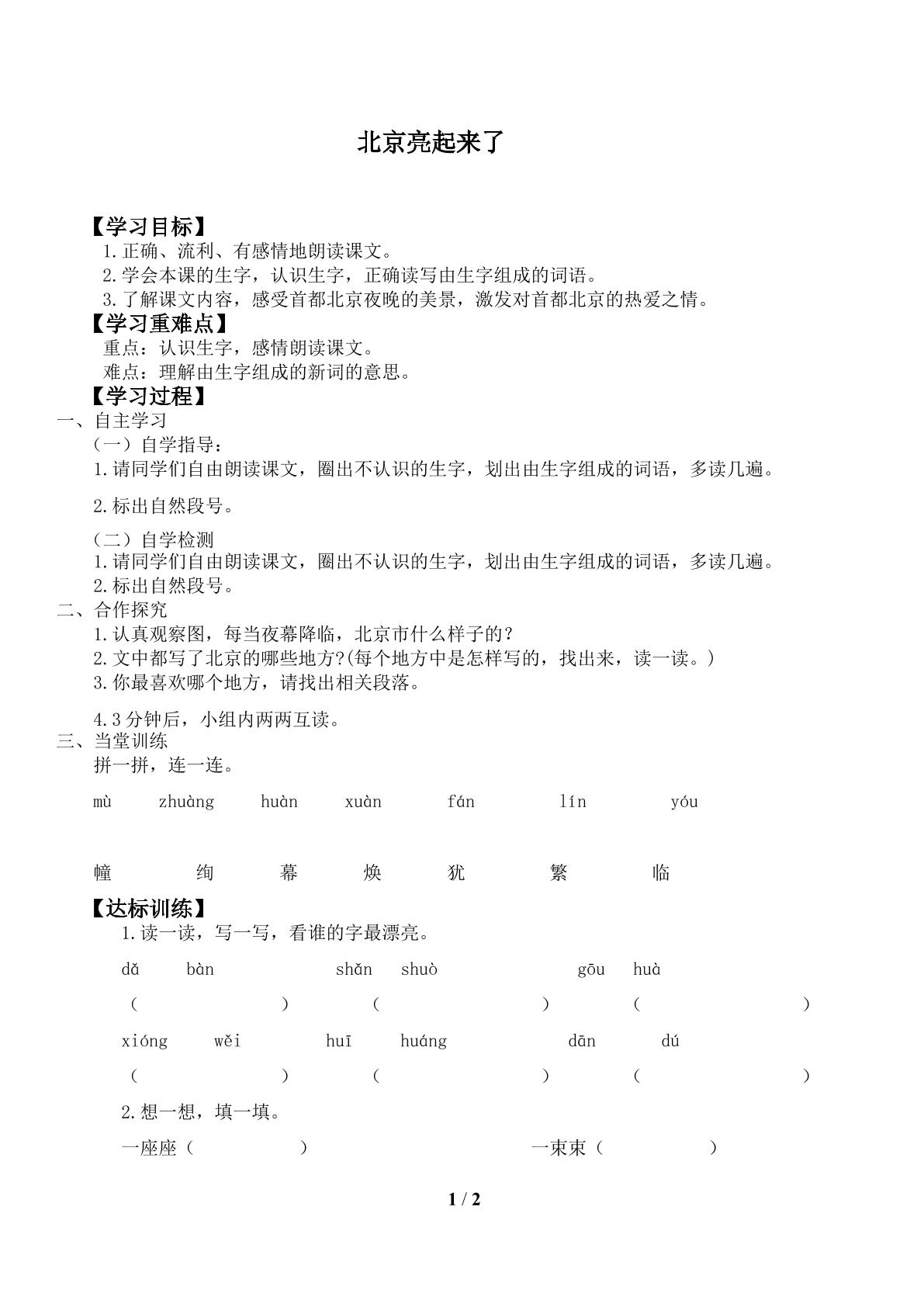 北京亮起来了

【学习目标】

1.正确、流利、有感情地朗读课文。

2.学会本课的生字，认识生字，正确读写由生字组成的词语。

3.了解课文内容，感受首都北京夜晚的美景，激发对首都北京的热爱之情。

【学习重难点】

重点：认识生字，感情朗读课文。

难点：理解由生字组成的新词的意思。

【学习过程】

一、自主学习

（一）自学指导：

1.请同学们自由朗读课文，圈出不认识的生字，划出由生字组成的词语，多读几遍。

2.标出自然段号。

（二）自学检测

1.请同学们自由朗读课文，圈出不认识的生字，划出由生字组成的词语，多读几遍。

2.标出自然段号。

二、合作探究

1.认真观察图，每当夜幕降临，北京市什么样子的？

2.文中都写了北京的哪些地方?(每个地方中是怎样写的，找出来，读一读。)

3.你最喜欢哪个地方，请找出相关段落。

4.3分钟后，小组内两两互读。

三、当堂训练

拼一拼，连一连。

mù zhuàng huàn xuàn fán lín yóu

幢 绚 幕 焕 犹 繁 临

【达标训练】

1.读一读，写一写，看谁的字最漂亮。

dǎ bàn shǎn shuò gōu huà

（ ） （ ） （ ）

xióng wěi huī huáng dān dú

（ ） （ ） （ ）

2.想一想，填一填。

一座座（ ） 一束束（ ）

1 / 2